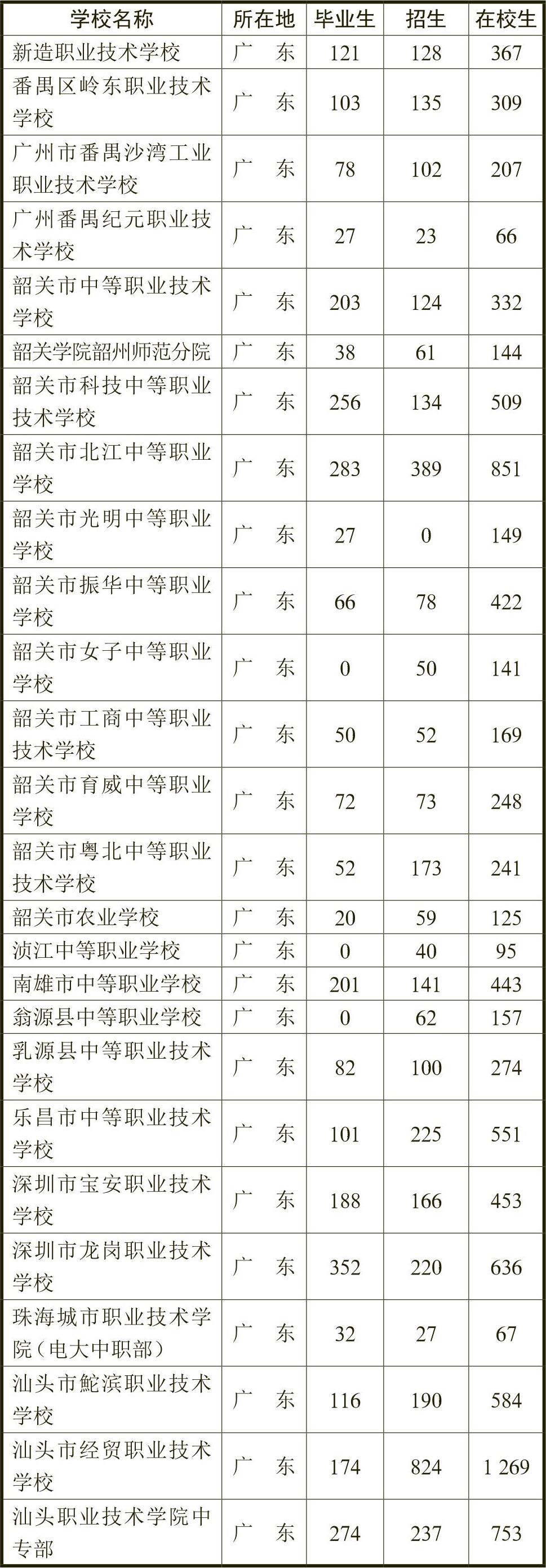 | 学校名称 | 所在地 | 毕业生 | 招生 | 在校生 |
|---|---|---|---|---|
| 新造职业技术学校 | 广　东 | 121 | 128 | 367 |
| 番禺区岭东职业技术学校 | 广　东 | 103 | 135 | 309 |
| 广州市番禺沙湾工业职业技术学校 | 广　东 | 78 | 102 | 207 |
| 广州番禺纪元职业技术学校 | 广　东 | 27 | 23 | 66 |
| 韶关市中等职业技术学校 | 广　东 | 203 | 124 | 332 |
| 韶关学院韶州师范分院 | 广　东 | 38 | 61 | 144 |
| 韶关市科技中等职业技术学校 | 广　东 | 256 | 134 | 509 |
| 韶关市北江中等职业学校 | 广　东 | 283 | 389 | 851 |
| 韶关市光明中等职业学校 | 广　东 | 27 | 0 | 149 |
| 韶关市振华中等职业学校 | 广　东 | 66 | 78 | 422 |
| 韶关市女子中等职业学校 | 广　东 | 0 | 50 | 141 |
| 韶关市工商中等职业技术学校 | 广　东 | 50 | 52 | 169 |
| 韶关市育威中等职业学校 | 广　东 | 72 | 73 | 248 |
| 韶关市粤北中等职业技术学校 | 广　东 | 52 | 173 | 241 |
| 韶关市农业学校 | 广　东 | 20 | 59 | 125 |
| 浈江中等职业学校 | 广　东 | 0 | 40 | 95 |
| 南雄市中等职业学校 | 广　东 | 201 | 141 | 443 |
| 翁源县中等职业学校 | 广　东 | 0 | 62 | 157 |
| 乳源县中等职业技术学校 | 广　东 | 82 | 100 | 274 |
| 乐昌市中等职业技术学校 | 广　东 | 101 | 225 | 551 |
| 深圳市宝安职业技术学校 | 广　东 | 188 | 166 | 453 |
| 深圳市龙岗职业技术学校 | 广　东 | 352 | 220 | 636 |
| 珠海城市职业技术学院（电大中职部） | 广　东 | 32 | 27 | 67 |
| 汕头市鮀滨职业技术学校 | 广　东 | 116 | 190 | 584 |
| 汕头市经贸职业技术学校 | 广　东 | 174 | 824 | 1 269 |
| 汕头职业技术学院中专部 | 广　东 | 274 | 237 | 753 |